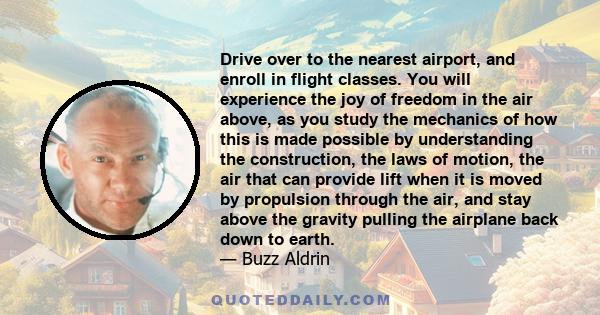 Drive over to the nearest airport, and enroll in flight classes. You will experience the joy of freedom in the air above, as you study the mechanics of how this is made possible by understanding the construction, the laws of motion, the air that can provide lift when it is moved by propulsion through the air, and stay above the gravity pulling the airplane back down to earth.
— Buzz Aldrin

QUOTEDDAILY.COM